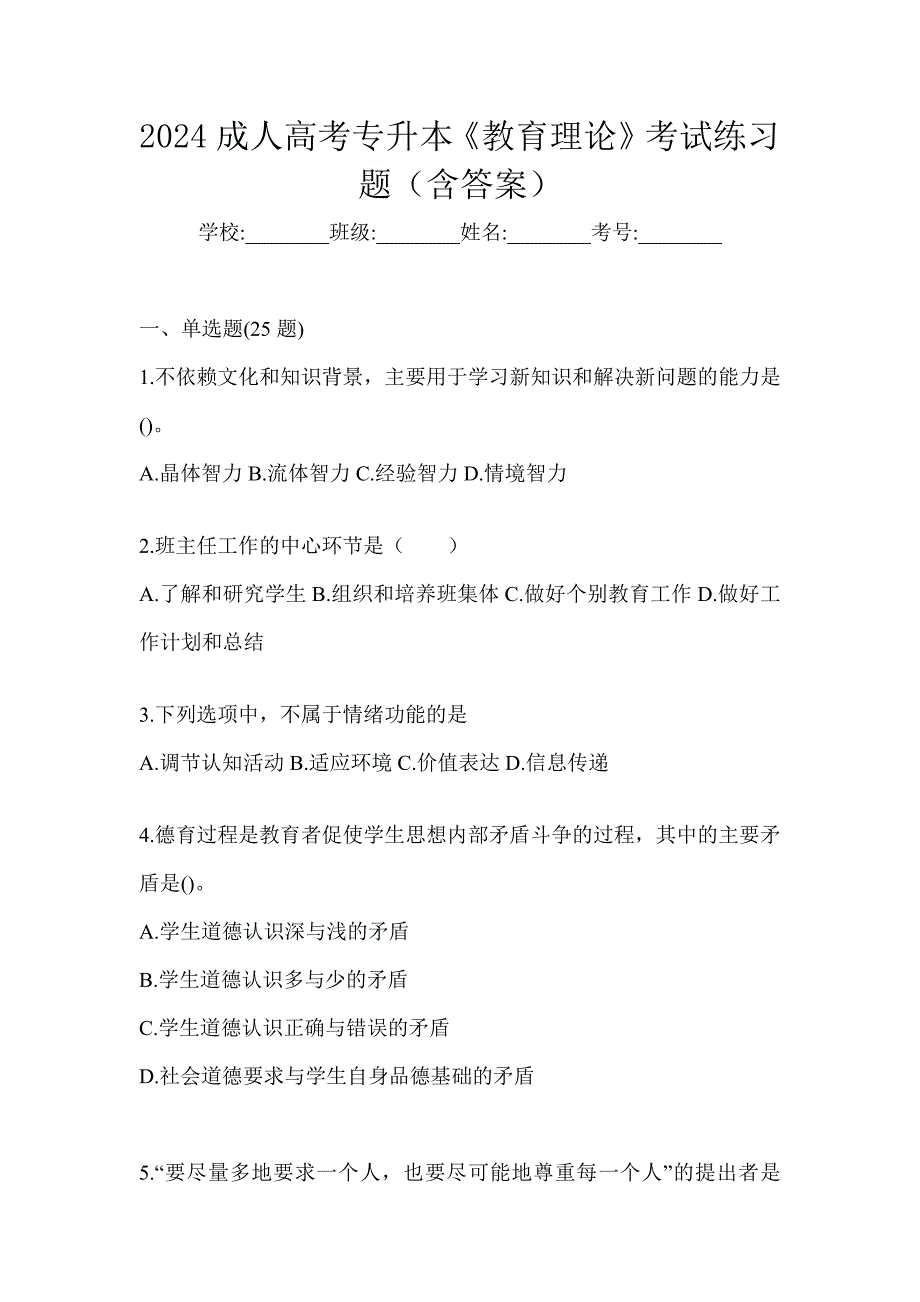 2024 成人高考专升本《教育理论》考试练习题（含答案）

学校:________班级:________姓名:________考号:________

一、单选题(25 题)

1.不依赖文化和知识背景，主要用于学习新知识和解决新问题的能力是()。

A.晶体智力 B.流体智力 C.经验智力 D.情境智力

2.班主任工作的中心环节是（　　）

A.了解和研究学生 B.组织和培养班集体 C.做好个别教育工作 D.做好工作计划和总结

3.下列选项中，不属于情绪功能的是

A.调节认知活动 B.适应环境 C.价值表达 D.信息传递

4.德育过程是教育者促使学生思想内部矛盾斗争的过程，其中的主要矛盾是()。

A.学生道德认识深与浅的矛盾

B.学生道德认识多与少的矛盾

C.学生道德认识正确与错误的矛盾

D.社会道德要求与学生自身品德基础的矛盾

5.“要尽量多地要求一个人，也要尽可能地尊重每一个人”的提出者是